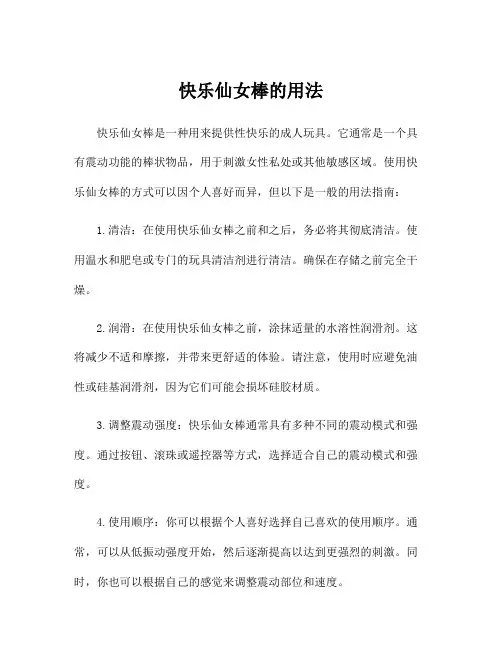 快乐仙女棒的用法

快乐仙女棒是一种用来提供性快乐的成人玩具。它通常是一个具有震动功能的棒状物品，用于刺激女性私处或其他敏感区域。使用快乐仙女棒的方式可以因个人喜好而异，但以下是一般的用法指南：

1. 清洁：在使用快乐仙女棒之前和之后，务必将其彻底清洁。使用温水和肥皂或专门的玩具清洁剂进行清洁。确保在存储之前完全干燥。

2. 润滑：在使用快乐仙女棒之前，涂抹适量的水溶性润滑剂。这将减少不适和摩擦，并带来更舒适的体验。请注意，使用时应避免油性或硅基润滑剂，因为它们可能会损坏硅胶材质。

3. 调整震动强度：快乐仙女棒通常具有多种不同的震动模式和强度。通过按钮、滚珠或遥控器等方式，选择适合自己的震动模式和强度。

4. 使用顺序：你可以根据个人喜好选择自己喜欢的使用顺序。通常，可以从低振动强度开始，然后逐渐提高以达到更强烈的刺激。同时，你也可以根据自己的感觉来调整震动部位和速度。